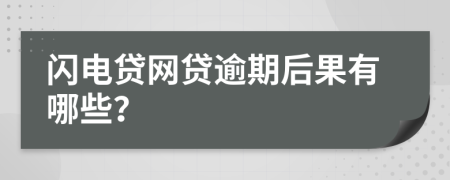 闪电贷网贷逾期后果有哪些?